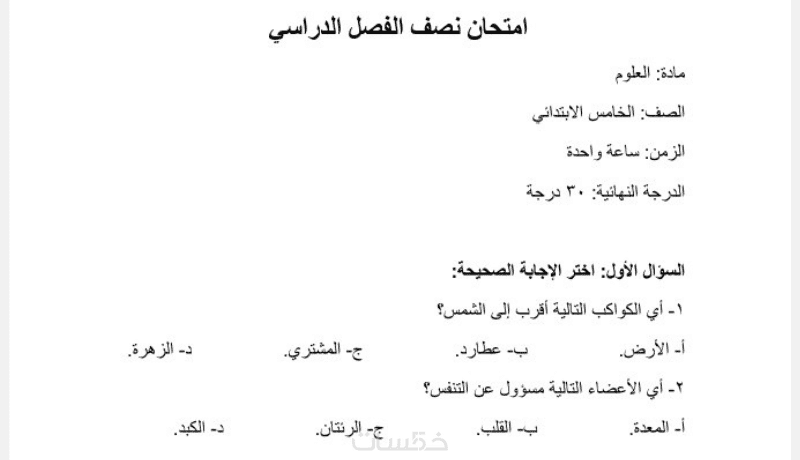 امتحان نصف الفصل الدراسي

مادة: العلوم

الصف: الخامس الابتدائي

الزمن: ساعة واحدة

الدرجة النهائية: ٣٠ درجة

السؤال الأول: اختر الإجابة الصحيحة:

١- أي الكواكب التالية أقرب إلى الشمس؟

أ- الأرض. ب- عطارد. ج- المشتري. د- الزهرة.

٢- أي الأعضاء التالية مسؤول عن التنفس؟

أ- المعدة. ب- القلب. ج- الرئتان. د- الكبد.

خمسات